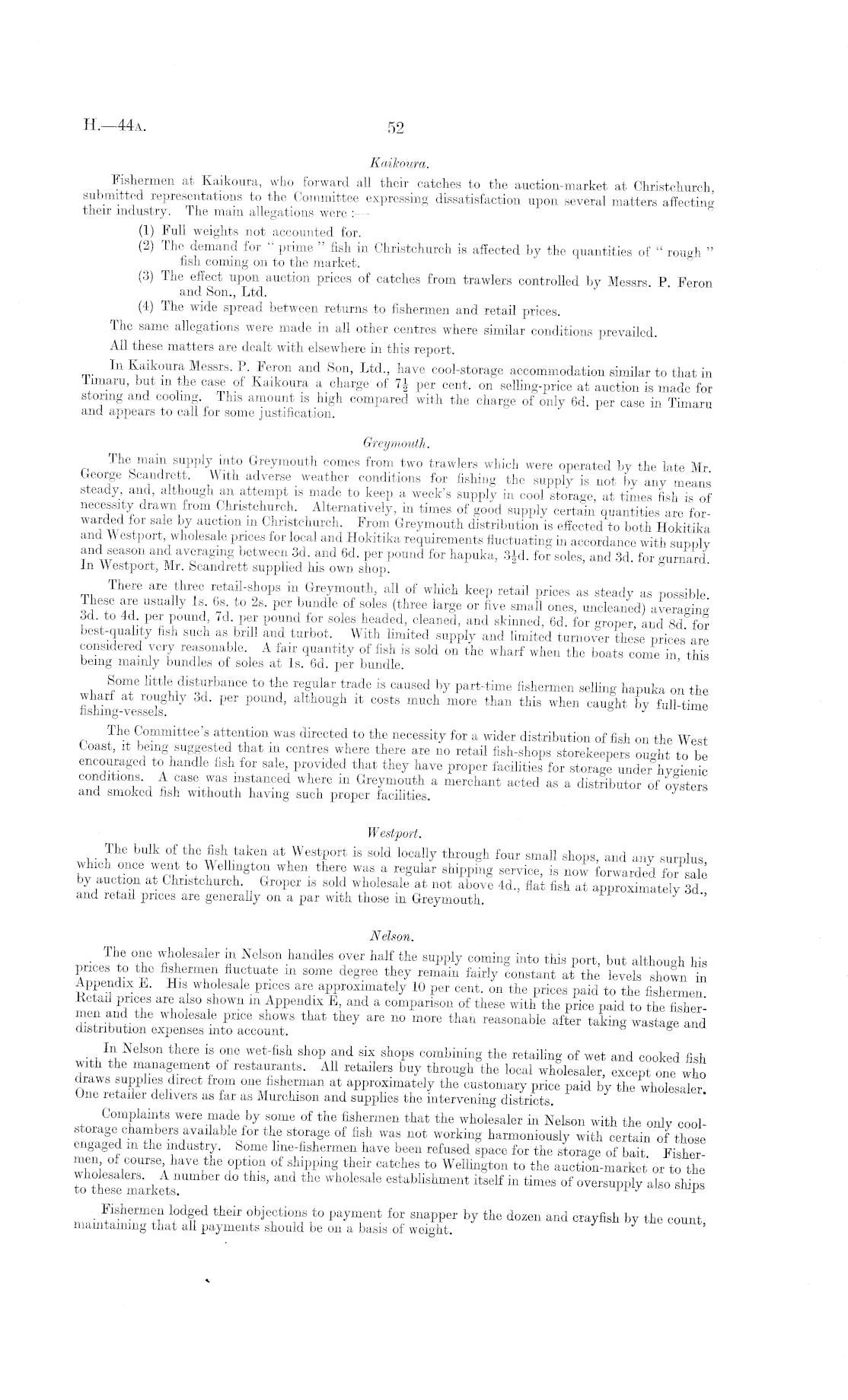 H.—44A. 52

Kaikoura.

Fishermen at Kaikoura, who forward all their catches to the auction-market at Christchurch, submitted representations to the Committee expressing dissatisfaction upon several matters affecting their industry. The main allegations were :—

(1) Full weights not accounted for.
(2) The demand for "prime" fish in Christchurch is affected by the quantities of "rough" fish coming on to the market.
(3) The effect upon auction prices of catches from trawlers controlled by Messrs. P. Feron and Son, Ltd.
(4) The wide spread between returns to fishermen and retail prices.

The same allegations were made in all other centres where similar conditions prevailed.

All these matters are dealt with elsewhere in this report.

In Kaikoura Messrs. P. Feron and Son, Ltd., have cool-storage accommodation similar to that in Timaru, but in the case of Kaikoura a charge of $7\frac{1}{2}$ per cent. on selling-price at auction is made for storing and cooling. This amount is high compared with the charge of only 6d. per case in Timaru and appears to call for some justification.

Greymouth.

The main supply into Greymouth comes from two trawlers which were operated by the late Mr. George Scandrett. With adverse weather conditions for fishing the supply is not by any means steady, and, although an attempt is made to keep a week's supply in cool storage, at times fish is of necessity drawn from Christchurch. Alternatively, in times of good supply certain quantities are forwarded for sale by auction in Christchurch. From Greymouth distribution is effected to both Hokitika and Westport, wholesale prices for local and Hokitika requirements fluctuating in accordance with supply and season and averaging between 3d. and 6d. per pound for hapuka, $3\frac{1}{2}$d. for soles, and 3d. for gurnard. In Westport, Mr. Scandrett supplied his own shop.

There are three retail-shops in Greymouth, all of which keep retail prices as steady as possible. These are usually 1s. 6s. to 2s. per bundle of soles (three large or five small ones, uncleaned) averaging 3d. to 4d. per pound, 7d. per pound for soles headed, cleaned, and skinned, 6d. for groper, and 8d. for best-quality fish such as brill and turbot. With limited supply and limited turnover these prices are considered very reasonable. A fair quantity of fish is sold on the wharf when the boats come in, this being mainly bundles of soles at 1s. 6d. per bundle.

Some little disturbance to the regular trade is caused by part-time fishermen selling hapuka on the wharf at roughly 3d. per pound, although it costs much more than this when caught by full-time fishing-vessels.

The Committee's attention was directed to the necessity for a wider distribution of fish on the West Coast, it being suggested that in centres where there are no retail fish-shops storekeepers ought to be encouraged to handle fish for sale, provided that they have proper facilities for storage under hygienic conditions. A case was instanced where in Greymouth a merchant acted as a distributor of oysters and smoked fish withouth having such proper facilities.

Westport.

The bulk of the fish taken at Westport is sold locally through four small shops, and any surplus, which once went to Wellington when there was a regular shipping service, is now forwarded for sale by auction at Christchurch. Groper is sold wholesale at not above 4d., flat fish at approximately 3d., and retail prices are generally on a par with those in Greymouth.

Nelson.

The one wholesaler in Nelson handles over half the supply coming into this port, but although his prices to the fishermen fluctuate in some degree they remain fairly constant at the levels shown in Appendix E. His wholesale prices are approximately 10 per cent. on the prices paid to the fishermen. Retail prices are also shown in Appendix E, and a comparison of these with the price paid to the fishermen and the wholesale price shows that they are no more than reasonable after taking wastage and distribution expenses into account.

In Nelson there is one wet-fish shop and six shops combining the retailing of wet and cooked fish with the management of restaurants. All retailers buy through the local wholesaler, except one who draws supplies direct from one fisherman at approximately the customary price paid by the wholesaler. One retailer delivers as far as Murchison and supplies the intervening districts.

Complaints were made by some of the fishermen that the wholesaler in Nelson with the only cool-storage chambers available for the storage of fish was not working harmoniously with certain of those engaged in the industry. Some line-fishermen have been refused space for the storage of bait. Fishermen, of course, have the option of shipping their catches to Wellington to the auction-market or to the wholesalers. A number do this, and the wholesale establishment itself in times of oversupply also ships to these markets.

Fishermen lodged their objections to payment for snapper by the dozen and crayfish by the count, maintaining that all payments should be on a basis of weight.